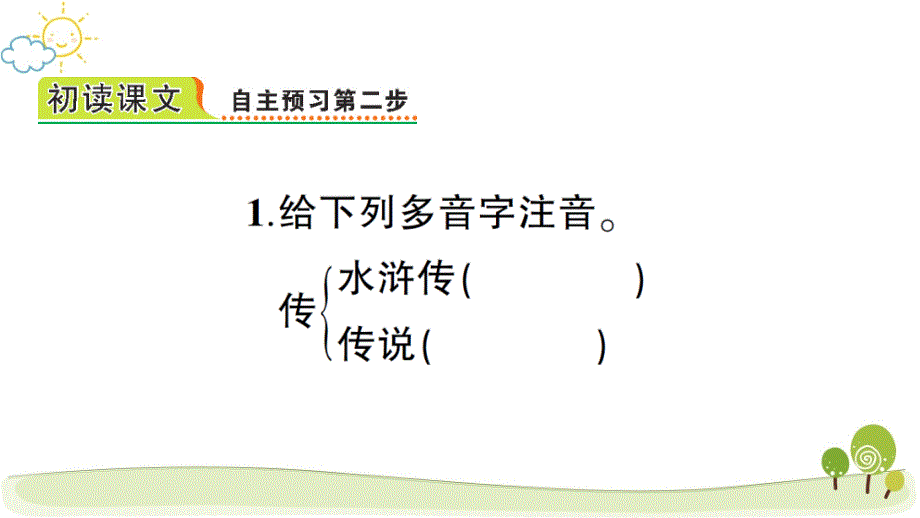 初读课文 自主预习第二步

1.给下列多音字注音。

传 水浒传( )
传说( )